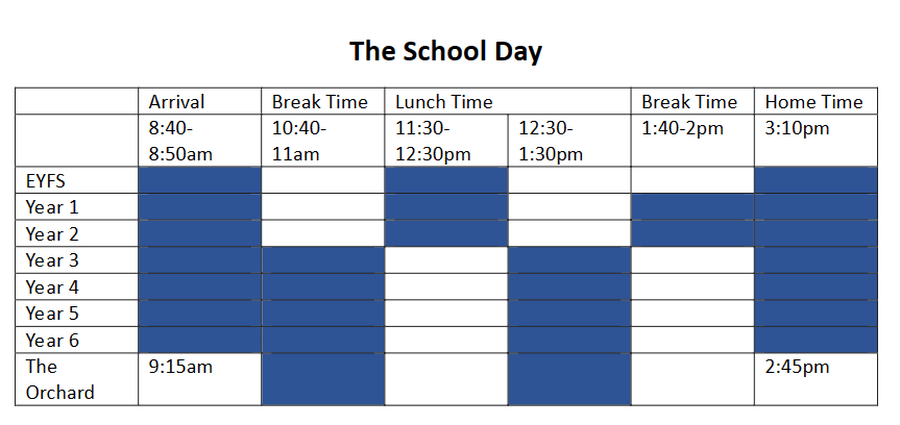 The School Day

| | Arrival | Break Time | Lunch Time | | Break Time | Home Time |
|---|---|---|---|---|---|---|
| | 8:40-8:50am | 10:40-11am | 11:30-12:30pm | 12:30-1:30pm | 1:40-2pm | 3:10pm |
| EYFS | | | | | | |
| Year 1 | | | | | | |
| Year 2 | | | | | | |
| Year 3 | | | | | | |
| Year 4 | | | | | | |
| Year 5 | | | | | | |
| Year 6 | | | | | | |
| The Orchard | 9:15am | | | | | 2:45pm |